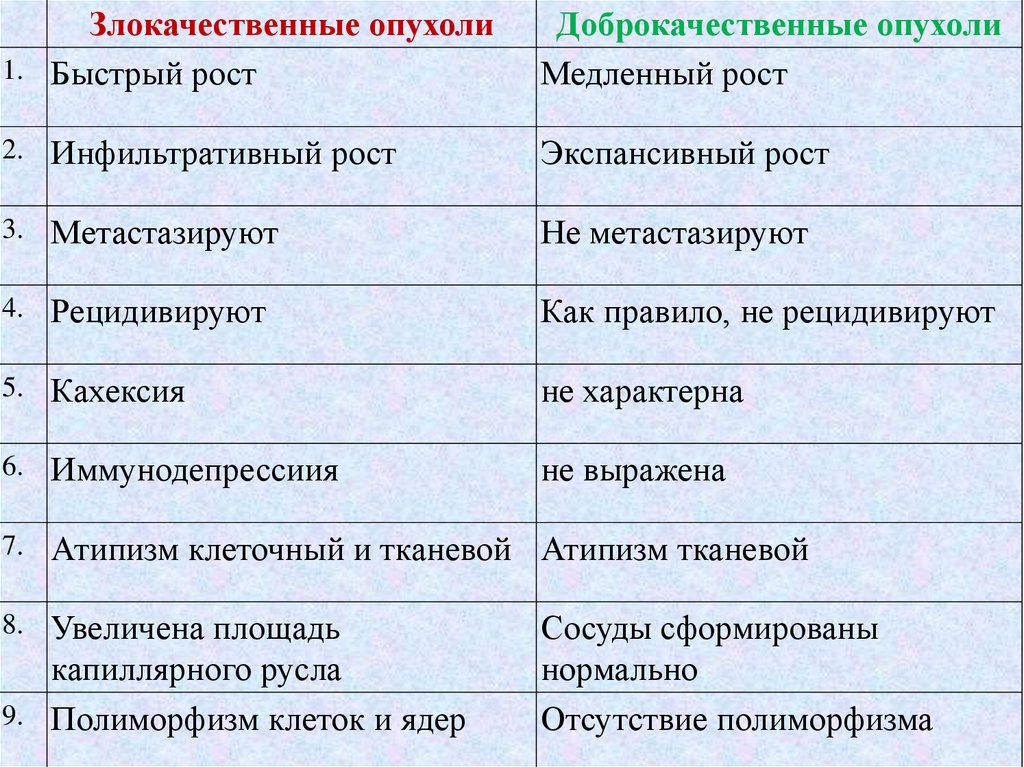 | | Злокачественные опухоли | Доброкачественные опухоли |
|---|---|---|
| 1. | Быстрый рост | Медленный рост |
| 2. | Инфильтративный рост | Экспансивный рост |
| 3. | Метастазируют | Не метастазируют |
| 4. | Рецидивируют | Как правило, не рецидивируют |
| 5. | Кахексия | не характерна |
| 6. | Иммунодепрессиия | не выражена |
| 7. | Атипизм клеточный и тканевой | Атипизм тканевой |
| 8. | Увеличена площадь капиллярного русла | Сосуды сформированы нормально |
| 9. | Полиморфизм клеток и ядер | Отсутствие полиморфизма |